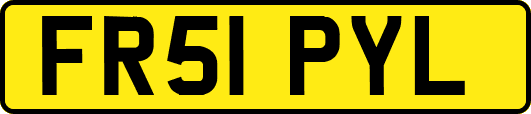 FR51 PYL